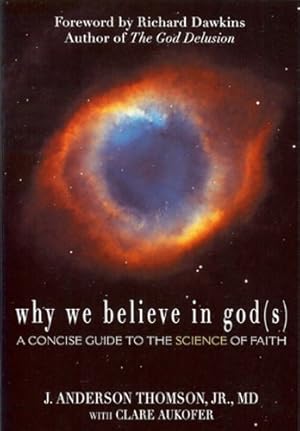 Foreword by Richard Dawkins
Author of The God Delusion

why we believe in god(s)
A CONCISE GUIDE TO THE SCIENCE OF FAITH

J. ANDERSON THOMSON, JR., MD
WITH CLARE AUKOFER